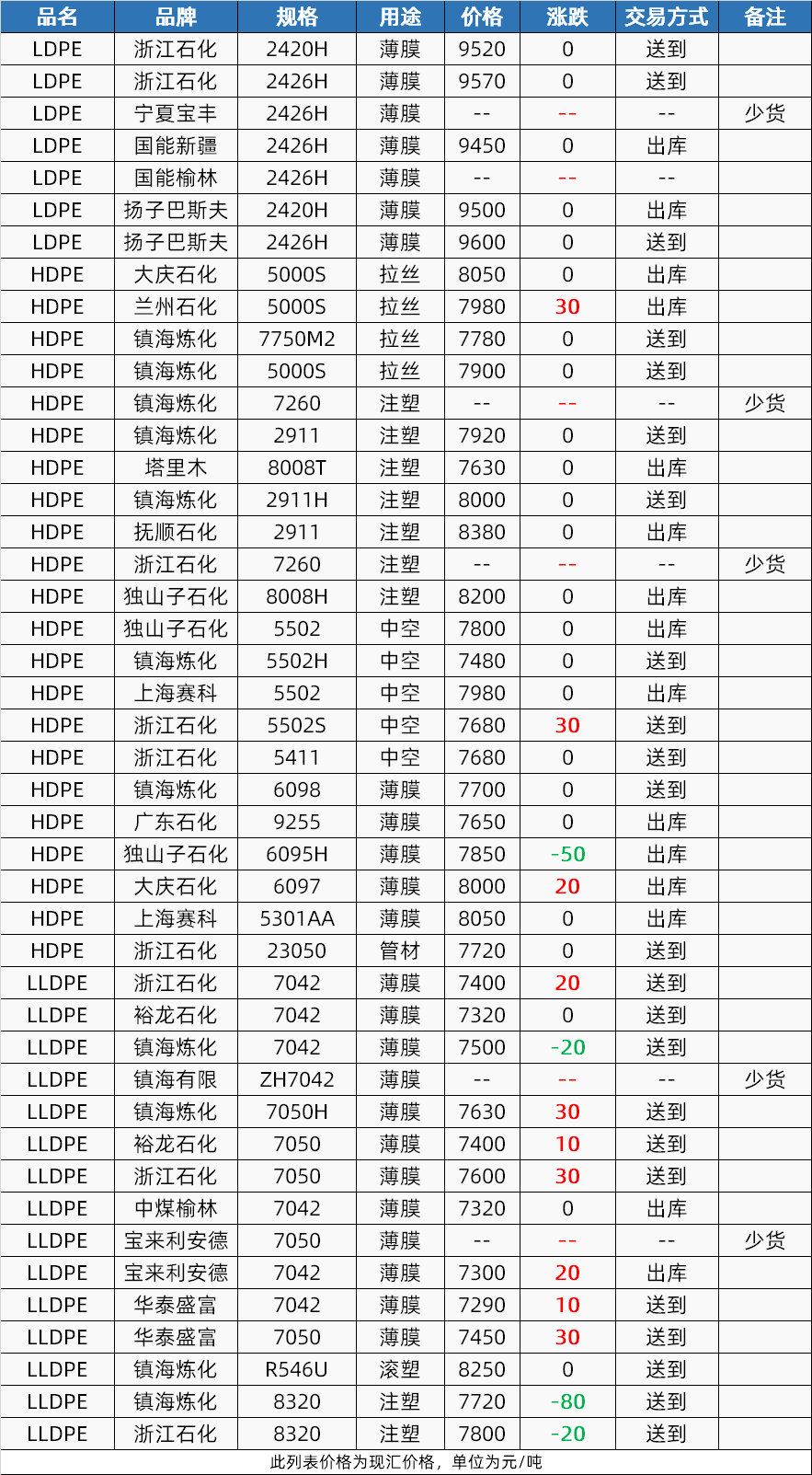 | 品名 | 品牌 | 规格 | 用途 | 价格 | 涨跌 | 交易方式 | 备注 |
|---|---|---|---|---|---|---|---|
| LDPE | 浙江石化 | 2420H | 薄膜 | 9520 | 0 | 送到 | |
| LDPE | 浙江石化 | 2426H | 薄膜 | 9570 | 0 | 送到 | |
| LDPE | 宁夏宝丰 | 2426H | 薄膜 | -- | -- | -- | 少货 |
| LDPE | 国能新疆 | 2426H | 薄膜 | 9450 | 0 | 出库 | |
| LDPE | 国能榆林 | 2426H | 薄膜 | -- | -- | -- | |
| LDPE | 扬子巴斯夫 | 2420H | 薄膜 | 9500 | 0 | 出库 | |
| LDPE | 扬子巴斯夫 | 2426H | 薄膜 | 9600 | 0 | 送到 | |
| HDPE | 大庆石化 | 5000S | 拉丝 | 8050 | 0 | 出库 | |
| HDPE | 兰州石化 | 5000S | 拉丝 | 7980 | 30 | 出库 | |
| HDPE | 镇海炼化 | 7750M2 | 拉丝 | 7780 | 0 | 送到 | |
| HDPE | 镇海炼化 | 5000S | 拉丝 | 7900 | 0 | 送到 | |
| HDPE | 镇海炼化 | 7260 | 注塑 | -- | -- | -- | 少货 |
| HDPE | 镇海炼化 | 2911 | 注塑 | 7920 | 0 | 送到 | |
| HDPE | 塔里木 | 8008T | 注塑 | 7630 | 0 | 出库 | |
| HDPE | 镇海炼化 | 2911H | 注塑 | 8000 | 0 | 送到 | |
| HDPE | 抚顺石化 | 2911 | 注塑 | 8380 | 0 | 出库 | |
| HDPE | 浙江石化 | 7260 | 注塑 | -- | -- | -- | 少货 |
| HDPE | 独山子石化 | 8008H | 注塑 | 8200 | 0 | 出库 | |
| HDPE | 独山子石化 | 5502 | 中空 | 7800 | 0 | 出库 | |
| HDPE | 镇海炼化 | 5502H | 中空 | 7480 | 0 | 送到 | |
| HDPE | 上海赛科 | 5502 | 中空 | 7980 | 0 | 出库 | |
| HDPE | 浙江石化 | 5502S | 中空 | 7680 | 30 | 送到 | |
| HDPE | 浙江石化 | 5411 | 中空 | 7680 | 0 | 送到 | |
| HDPE | 镇海炼化 | 6098 | 薄膜 | 7700 | 0 | 送到 | |
| HDPE | 广东石化 | 9255 | 薄膜 | 7650 | 0 | 出库 | |
| HDPE | 独山子石化 | 6095H | 薄膜 | 7850 | -50 | 出库 | |
| HDPE | 大庆石化 | 6097 | 薄膜 | 8000 | 20 | 出库 | |
| HDPE | 上海赛科 | 5301AA | 薄膜 | 8050 | 0 | 出库 | |
| HDPE | 浙江石化 | 23050 | 管材 | 7720 | 0 | 送到 | |
| LLDPE | 浙江石化 | 7042 | 薄膜 | 7400 | 20 | 送到 | |
| LLDPE | 裕龙石化 | 7042 | 薄膜 | 7320 | 0 | 送到 | |
| LLDPE | 镇海炼化 | 7042 | 薄膜 | 7500 | -20 | 送到 | |
| LLDPE | 镇海有限 | ZH7042 | 薄膜 | -- | -- | -- | 少货 |
| LLDPE | 镇海炼化 | 7050H | 薄膜 | 7630 | 30 | 送到 | |
| LLDPE | 裕龙石化 | 7050 | 薄膜 | 7400 | 10 | 送到 | |
| LLDPE | 浙江石化 | 7050 | 薄膜 | 7600 | 30 | 送到 | |
| LLDPE | 中煤榆林 | 7042 | 薄膜 | 7320 | 0 | 出库 | |
| LLDPE | 宝来利安德 | 7050 | 薄膜 | -- | -- | -- | 少货 |
| LLDPE | 宝来利安德 | 7042 | 薄膜 | 7300 | 20 | 出库 | |
| LLDPE | 华泰盛富 | 7042 | 薄膜 | 7290 | 10 | 送到 | |
| LLDPE | 华泰盛富 | 7050 | 薄膜 | 7450 | 30 | 送到 | |
| LLDPE | 镇海炼化 | R546U | 滚塑 | 8250 | 0 | 送到 | |
| LLDPE | 镇海炼化 | 8320 | 注塑 | 7720 | -80 | 送到 | |
| LLDPE | 浙江石化 | 8320 | 注塑 | 7800 | -20 | 送到 | |

此列表价格为现汇价格，单位为元/吨